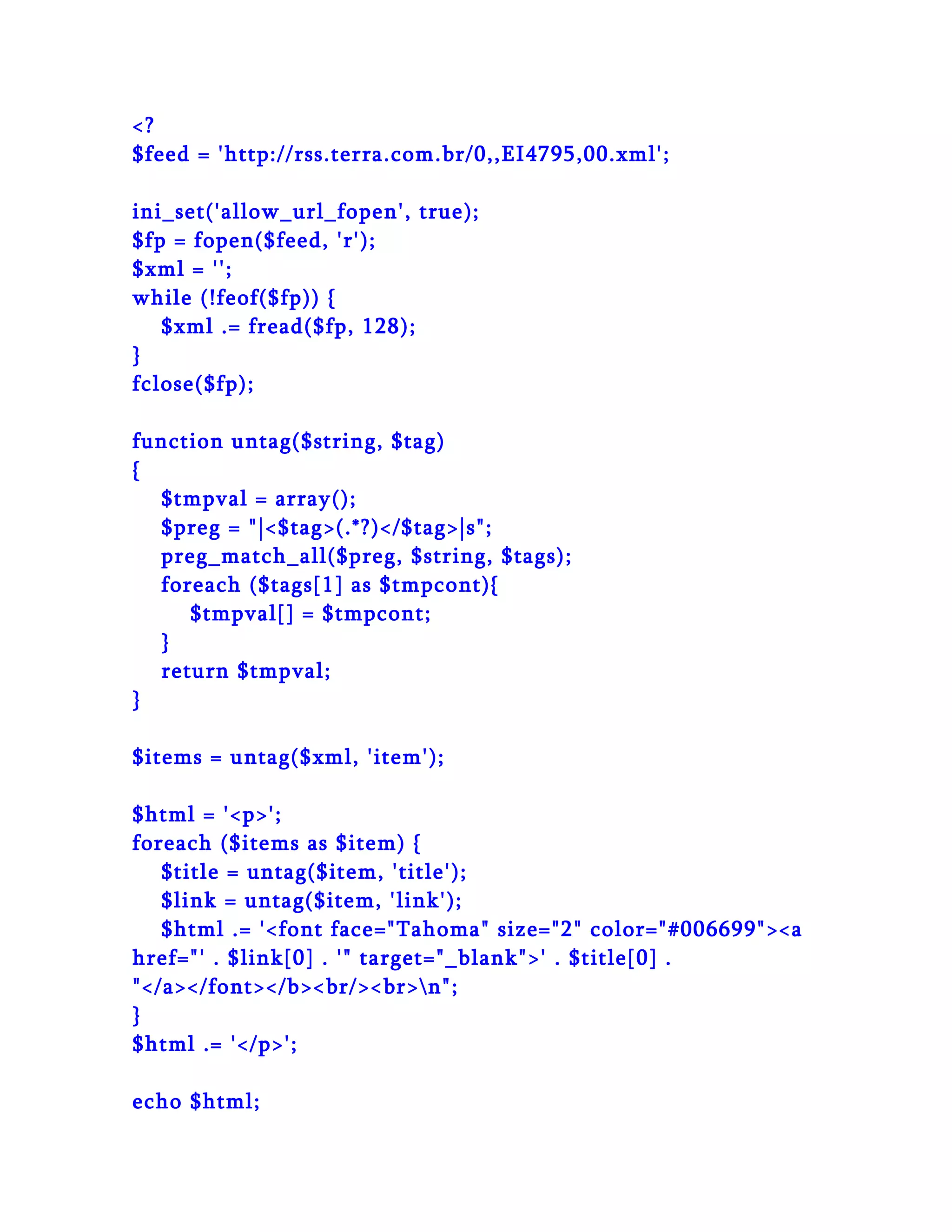 <?
$feed = 'http://rss.terra.com.br/0,,EI4795,00.xml';

ini_set('allow_url_fopen', true);
$fp = fopen($feed, 'r');
$xml = '';
while (!feof($fp)) {
    $xml .= fread($fp, 128);
}
fclose($fp);

function untag($string, $tag)
{
    $tmpval = array();
    $preg = "|<$tag>(.*?)</$tag>|s";
    preg_match_all($preg, $string, $tags);
    foreach ($tags[1] as $tmpcont){
        $tmpval[] = $tmpcont;
    }
    return $tmpval;
}

$items = untag($xml, 'item');

$html = '<p>';
foreach ($items as $item) {
    $title = untag($item, 'title');
    $link = untag($item, 'link');
    $html .= '<font face="Tahoma" size="2" color="#006699"><a href="' . $link[0] . '" target="_blank">' . $title[0] . "</a></font></b><br/><br>\n";
}
$html .= '</p>';

echo $html;